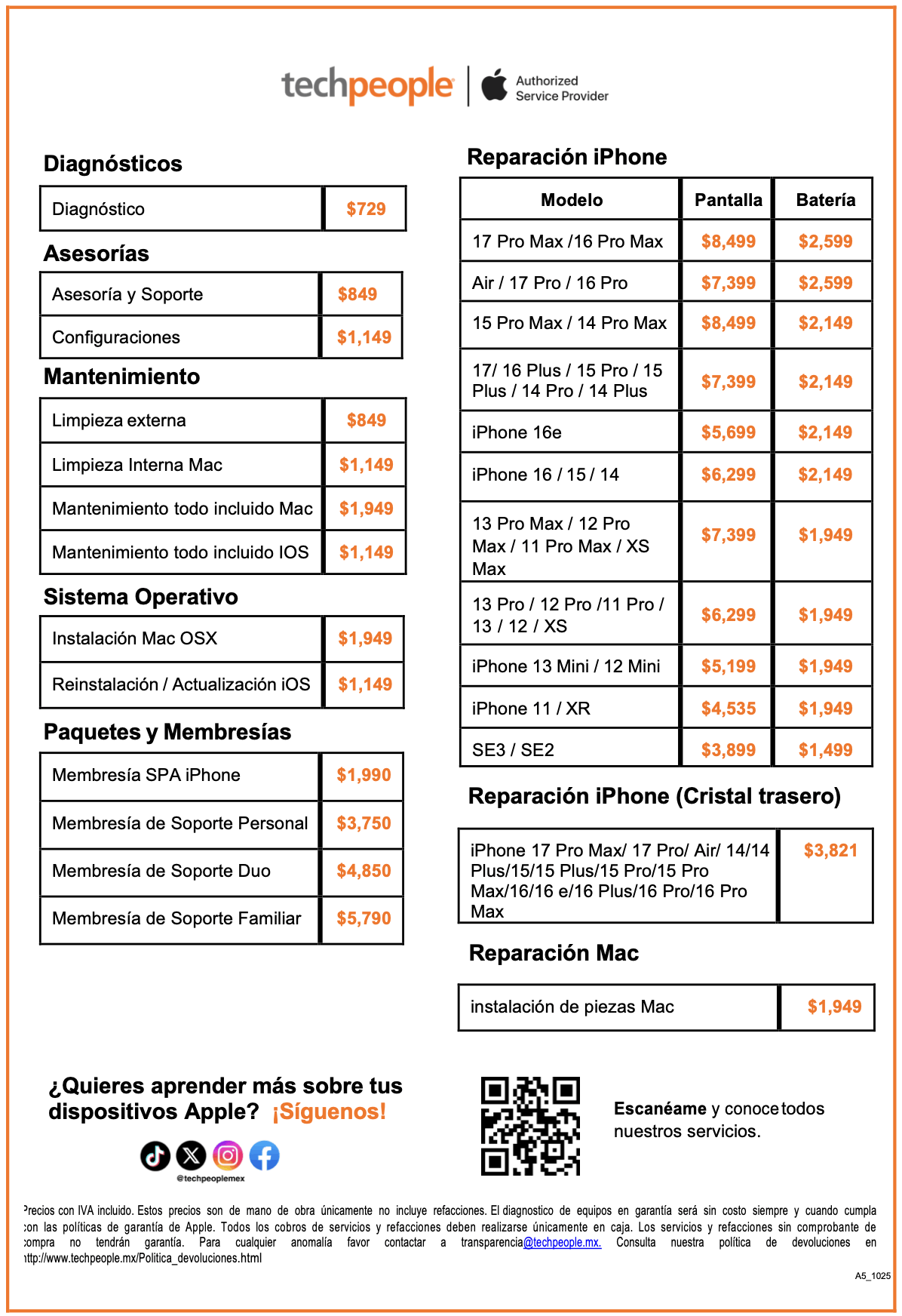 techpeople | Authorized Service Provider

Diagnósticos

| Diagnóstico | $729 |
|---|---|

Asesorías

| Asesoría y Soporte | $849 |
|---|---|
| Configuraciones | $1,149 |

Mantenimiento

| Limpieza externa | $849 |
|---|---|
| Limpieza Interna Mac | $1,149 |
| Mantenimiento todo incluido Mac | $1,949 |
| Mantenimiento todo incluido IOS | $1,149 |

Sistema Operativo

| Instalación Mac OSX | $1,949 |
|---|---|
| Reinstalación / Actualización iOS | $1,149 |

Paquetes y Membresías

| Membresía SPA iPhone | $1,990 |
|---|---|
| Membresía de Soporte Personal | $3,750 |
| Membresía de Soporte Duo | $4,850 |
| Membresía de Soporte Familiar | $5,790 |

Reparación iPhone

| Modelo | Pantalla | Batería |
|---|---|---|
| 17 Pro Max /16 Pro Max | $8,499 | $2,599 |
| Air / 17 Pro / 16 Pro | $7,399 | $2,599 |
| 15 Pro Max / 14 Pro Max | $8,499 | $2,149 |
| 17/ 16 Plus / 15 Pro / 15 Plus / 14 Pro / 14 Plus | $7,399 | $2,149 |
| iPhone 16e | $5,699 | $2,149 |
| iPhone 16 / 15 / 14 | $6,299 | $2,149 |
| 13 Pro Max / 12 Pro Max / 11 Pro Max / XS Max | $7,399 | $1,949 |
| 13 Pro / 12 Pro /11 Pro / 13 / 12 / XS | $6,299 | $1,949 |
| iPhone 13 Mini / 12 Mini | $5,199 | $1,949 |
| iPhone 11 / XR | $4,535 | $1,949 |
| SE3 / SE2 | $3,899 | $1,499 |

Reparación iPhone (Cristal trasero)

| iPhone 17 Pro Max/ 17 Pro/ Air/ 14/14 Plus/15/15 Plus/15 Pro/15 Pro Max/16/16 e/16 Plus/16 Pro/16 Pro Max | $3,821 |
|---|---|

Reparación Mac

| instalación de piezas Mac | $1,949 |
|---|---|

¿Quieres aprender más sobre tus dispositivos Apple? ¡Síguenos!

@techpeoplemex

Escanéame y conoce todos nuestros servicios.

Precios con IVA incluido. Estos precios son de mano de obra únicamente no incluye refacciones. El diagnostico de equipos en garantía será sin costo siempre y cuando cumpla con las políticas de garantía de Apple. Todos los cobros de servicios y refacciones deben realizarse únicamente en caja. Los servicios y refacciones sin comprobante de compra no tendrán garantía. Para cualquier anomalía favor contactar a transparencia@techpeople.mx. Consulta nuestra política de devoluciones en http://www.techpeople.mx/Politica_devoluciones.html

A5_1025